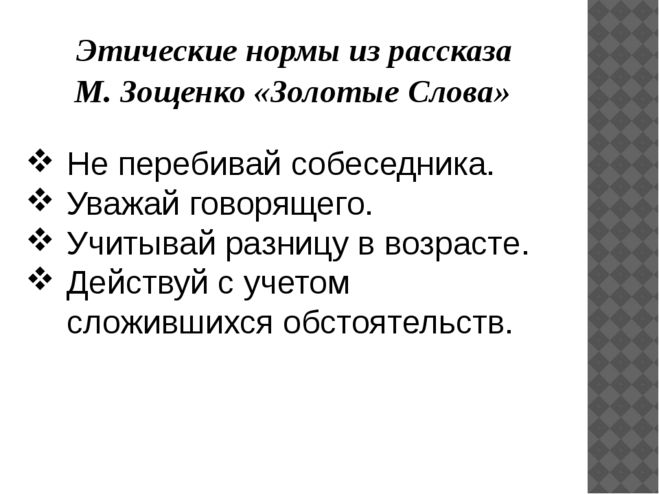 Этические нормы из рассказа М. Зощенко «Золотые Слова»

❖ Не перебивай собеседника.
❖ Уважай говорящего.
❖ Учитывай разницу в возрасте.
❖ Действуй с учетом сложившихся обстоятельств.